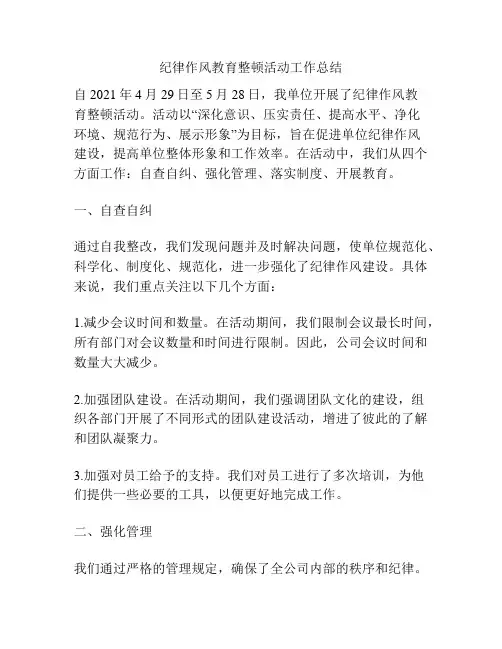 纪律作风教育整顿活动工作总结

自 2021 年 4 月 29 日至 5 月 28 日，我单位开展了纪律作风教育整顿活动。活动以“深化意识、压实责任、提高水平、净化环境、规范行为、展示形象”为目标，旨在促进单位纪律作风建设，提高单位整体形象和工作效率。在活动中，我们从四个方面工作：自查自纠、强化管理、落实制度、开展教育。

一、自查自纠

通过自我整改，我们发现问题并及时解决问题，使单位规范化、科学化、制度化、规范化，进一步强化了纪律作风建设。具体来说，我们重点关注以下几个方面：

1.减少会议时间和数量。在活动期间，我们限制会议最长时间，所有部门对会议数量和时间进行限制。因此，公司会议时间和数量大大减少。

2.加强团队建设。在活动期间，我们强调团队文化的建设，组织各部门开展了不同形式的团队建设活动，增进了彼此的了解和团队凝聚力。

3.加强对员工给予的支持。我们对员工进行了多次培训，为他们提供一些必要的工具，以便更好地完成工作。

二、强化管理

我们通过严格的管理规定，确保了全公司内部的秩序和纪律。